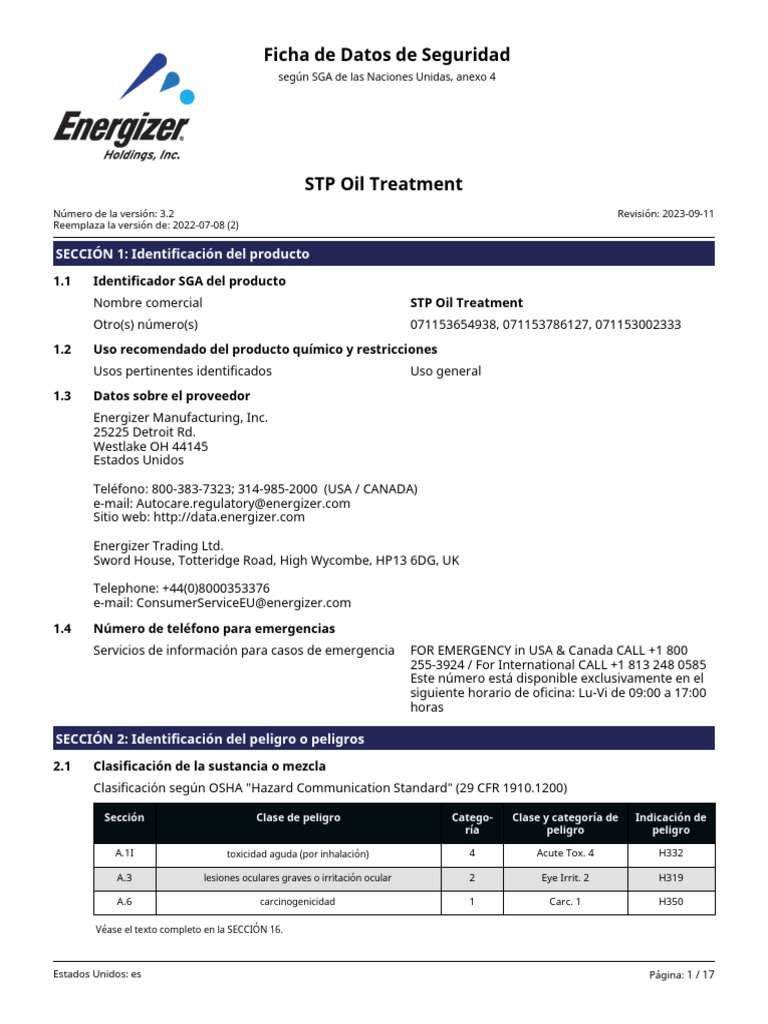 Energizer
Holdings, Inc.

Ficha de Datos de Seguridad
según SGA de las Naciones Unidas, anexo 4

STP Oil Treatment

Número de la versión: 3.2
Reemplaza la versión de: 2022-07-08 (2)
Revisión: 2023-09-11

SECCIÓN 1: Identificación del producto

1.1 Identificador SGA del producto

Nombre comercial STP Oil Treatment

Otro(s) número(s) 071153654938, 071153786127, 071153002333

1.2 Uso recomendado del producto químico y restricciones

Usos pertinentes identificados Uso general

1.3 Datos sobre el proveedor

Energizer Manufacturing, Inc.
25225 Detroit Rd.
Westlake OH 44145
Estados Unidos

Teléfono: 800-383-7323; 314-985-2000 (USA / CANADA)
e-mail: Autocare.regulatory@energizer.com
Sitio web: http://data.energizer.com

Energizer Trading Ltd.
Sword House, Totteridge Road, High Wycombe, HP13 6DG, UK

Telephone: +44(0)8000353376
e-mail: ConsumerServiceEU@energizer.com

1.4 Número de teléfono para emergencias

Servicios de información para casos de emergencia FOR EMERGENCY in USA & Canada CALL +1 800 255-3924 / For International CALL +1 813 248 0585 Este número está disponible exclusivamente en el siguiente horario de oficina: Lu-Vi de 09:00 a 17:00 horas

SECCIÓN 2: Identificación del peligro o peligros

2.1 Clasificación de la sustancia o mezcla

Clasificación según OSHA "Hazard Communication Standard" (29 CFR 1910.1200)

| Sección | Clase de peligro | Categoría | Clase y categoría de peligro | Indicación de peligro |
|---|---|---|---|---|
| A.1I | toxicidad aguda (por inhalación) | 4 | Acute Tox. 4 | H332 |
| A.3 | lesiones oculares graves o irritación ocular | 2 | Eye Irrit. 2 | H319 |
| A.6 | carcinogenicidad | 1 | Carc. 1 | H350 |

Véase el texto completo en la SECCIÓN 16.

Estados Unidos: es
Página: 1 / 17